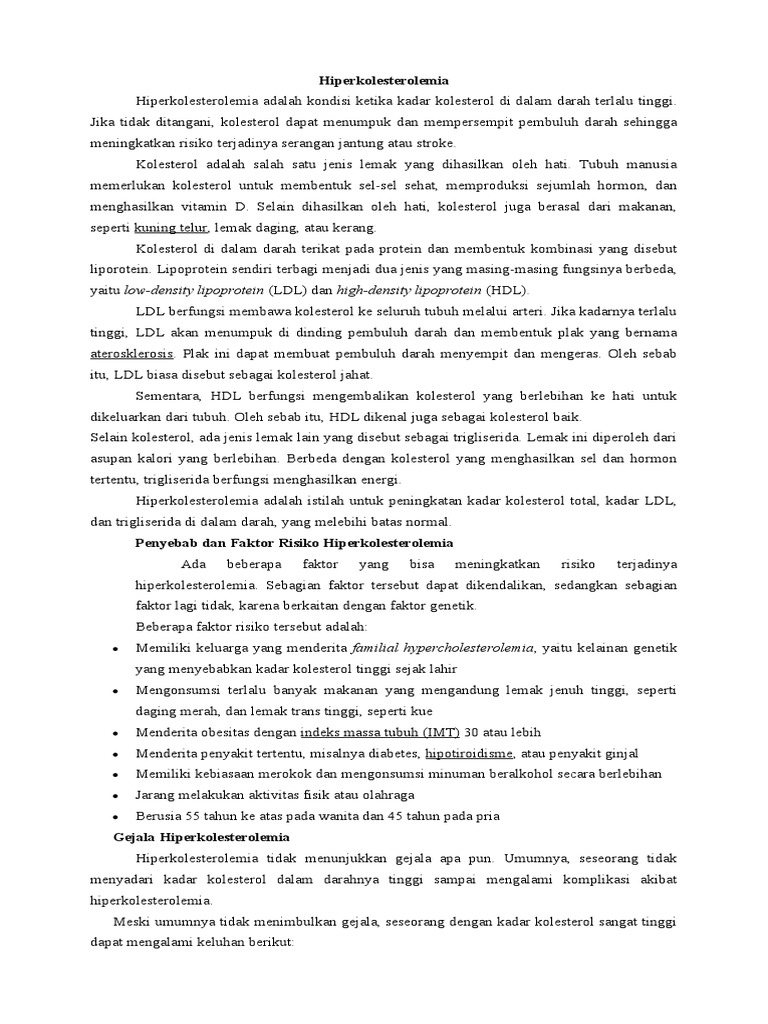 Hiperkolesterolemia

Hiperkolesterolemia adalah kondisi ketika kadar kolesterol di dalam darah terlalu tinggi. Jika tidak ditangani, kolesterol dapat menumpuk dan mempersempit pembuluh darah sehingga meningkatkan risiko terjadinya serangan jantung atau stroke.

Kolesterol adalah salah satu jenis lemak yang dihasilkan oleh hati. Tubuh manusia memerlukan kolesterol untuk membentuk sel-sel sehat, memproduksi sejumlah hormon, dan menghasilkan vitamin D. Selain dihasilkan oleh hati, kolesterol juga berasal dari makanan, seperti kuning telur, lemak daging, atau kerang.

Kolesterol di dalam darah terikat pada protein dan membentuk kombinasi yang disebut liporotein. Lipoprotein sendiri terbagi menjadi dua jenis yang masing-masing fungsinya berbeda, yaitu low-density lipoprotein (LDL) dan high-density lipoprotein (HDL).

LDL berfungsi membawa kolesterol ke seluruh tubuh melalui arteri. Jika kadarnya terlalu tinggi, LDL akan menumpuk di dinding pembuluh darah dan membentuk plak yang bernama aterosklerosis. Plak ini dapat membuat pembuluh darah menyempit dan mengeras. Oleh sebab itu, LDL biasa disebut sebagai kolesterol jahat.

Sementara, HDL berfungsi mengembalikan kolesterol yang berlebihan ke hati untuk dikeluarkan dari tubuh. Oleh sebab itu, HDL dikenal juga sebagai kolesterol baik.

Selain kolesterol, ada jenis lemak lain yang disebut sebagai trigliserida. Lemak ini diperoleh dari asupan kalori yang berlebihan. Berbeda dengan kolesterol yang menghasilkan sel dan hormon tertentu, trigliserida berfungsi menghasilkan energi.

Hiperkolesterolemia adalah istilah untuk peningkatan kadar kolesterol total, kadar LDL, dan trigliserida di dalam darah, yang melebihi batas normal.

Penyebab dan Faktor Risiko Hiperkolesterolemia

Ada beberapa faktor yang bisa meningkatkan risiko terjadinya hiperkolesterolemia. Sebagian faktor tersebut dapat dikendalikan, sedangkan sebagian faktor lagi tidak, karena berkaitan dengan faktor genetik.

Beberapa faktor risiko tersebut adalah:

• Memiliki keluarga yang menderita familial hypercholesterolemia, yaitu kelainan genetik yang menyebabkan kadar kolesterol tinggi sejak lahir
• Mengonsumsi terlalu banyak makanan yang mengandung lemak jenuh tinggi, seperti daging merah, dan lemak trans tinggi, seperti kue
• Menderita obesitas dengan indeks massa tubuh (IMT) 30 atau lebih
• Menderita penyakit tertentu, misalnya diabetes, hipotiroidisme, atau penyakit ginjal
• Memiliki kebiasaan merokok dan mengonsumsi minuman beralkohol secara berlebihan
• Jarang melakukan aktivitas fisik atau olahraga
• Berusia 55 tahun ke atas pada wanita dan 45 tahun pada pria

Gejala Hiperkolesterolemia

Hiperkolesterolemia tidak menunjukkan gejala apa pun. Umumnya, seseorang tidak menyadari kadar kolesterol dalam darahnya tinggi sampai mengalami komplikasi akibat hiperkolesterolemia.

Meski umumnya tidak menimbulkan gejala, seseorang dengan kadar kolesterol sangat tinggi dapat mengalami keluhan berikut: